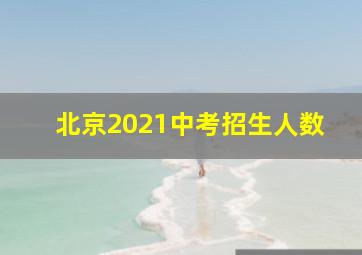 北京2021中考招生人数